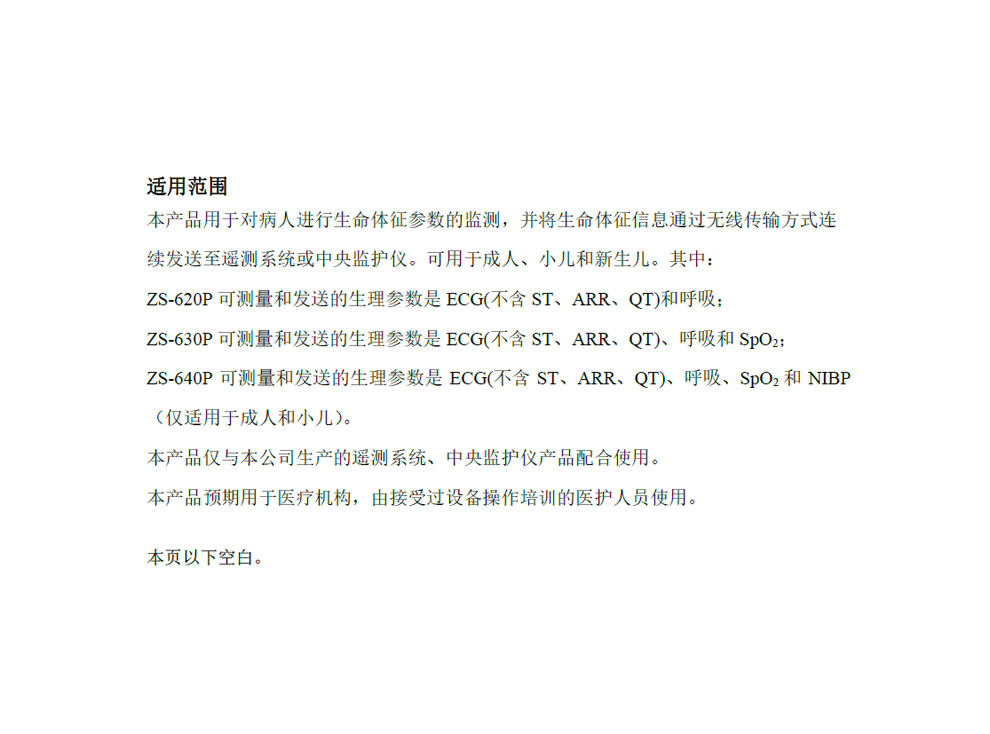 适用范围

本产品用于对病人进行生命体征参数的监测，并将生命体征信息通过无线传输方式连续发送至遥测系统或中央监护仪。可用于成人、小儿和新生儿。其中：

ZS-620P 可测量和发送的生理参数是 ECG(不含 ST、ARR、QT)和呼吸；

ZS-630P 可测量和发送的生理参数是 ECG(不含 ST、ARR、QT)、呼吸和 $SpO_2$；

ZS-640P 可测量和发送的生理参数是 ECG(不含 ST、ARR、QT)、呼吸、$SpO_2$ 和 NIBP（仅适用于成人和小儿）。

本产品仅与本公司生产的遥测系统、中央监护仪产品配合使用。

本产品预期用于医疗机构，由接受过设备操作培训的医护人员使用。

本页以下空白。